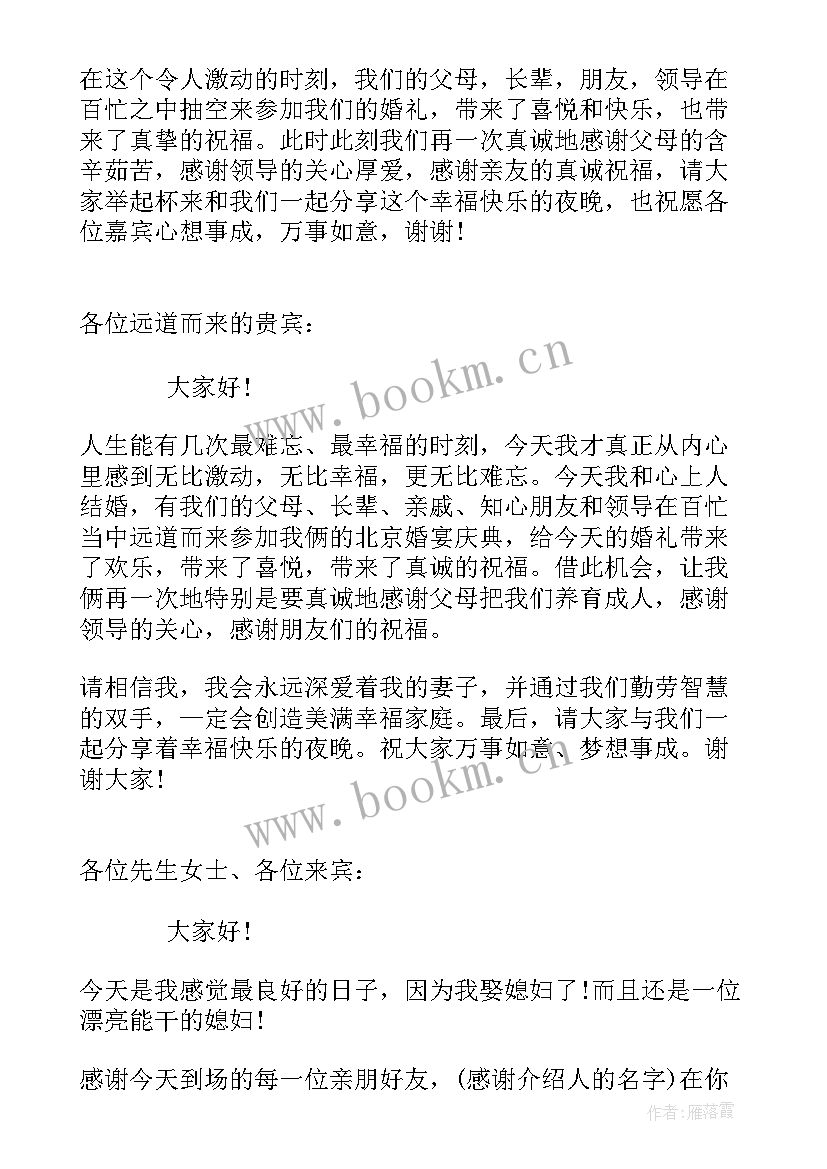 在这个令人激动的时刻，我们的父母，长辈，朋友，领导在百忙之中抽空来参加我们的婚礼，带来了喜悦和快乐，也带来了真挚的祝福。此时此刻我们再一次真诚地感谢父母的含辛茹苦，感谢领导的关心厚爱，感谢亲友的真诚祝福，请大家举起杯来和我们一起分享这个幸福快乐的夜晚，也祝愿各位嘉宾心想事成，万事如意，谢谢！

各位远道而来的贵宾：

大家好！

www.bookm.cn

人生能有几次最难忘、最幸福的时刻，今天我才真正从内心里感到无比激动，无比幸福，更无比难忘。今天我和心上人结婚，有我们的父母、长辈、亲戚、知心朋友和领导在百忙当中远道而来参加我俩的北京婚宴庆典，给今天的婚礼带来了欢乐，带来了喜悦，带来了真诚的祝福。借此机会，让我俩再一次地特别是要真诚地感谢父母把我们养育成人，感谢领导的关心，感谢朋友们的祝福。

请相信我，我会永远深爱着我的妻子，并通过我们勤劳智慧的双手，一定会创造美满幸福家庭。最后，请大家与我们一起分享着幸福快乐的夜晚。祝大家万事如意、梦想事成。谢谢大家！

www.bookm.cn

各位先生女士、各位来宾：

大家好！

今天是我感觉最良好的日子，因为我娶媳妇了！而且还是一位漂亮能干的媳妇！

感谢今天到场的每一位亲朋好友，(感谢介绍人的名字)在你

作者：雁落霞